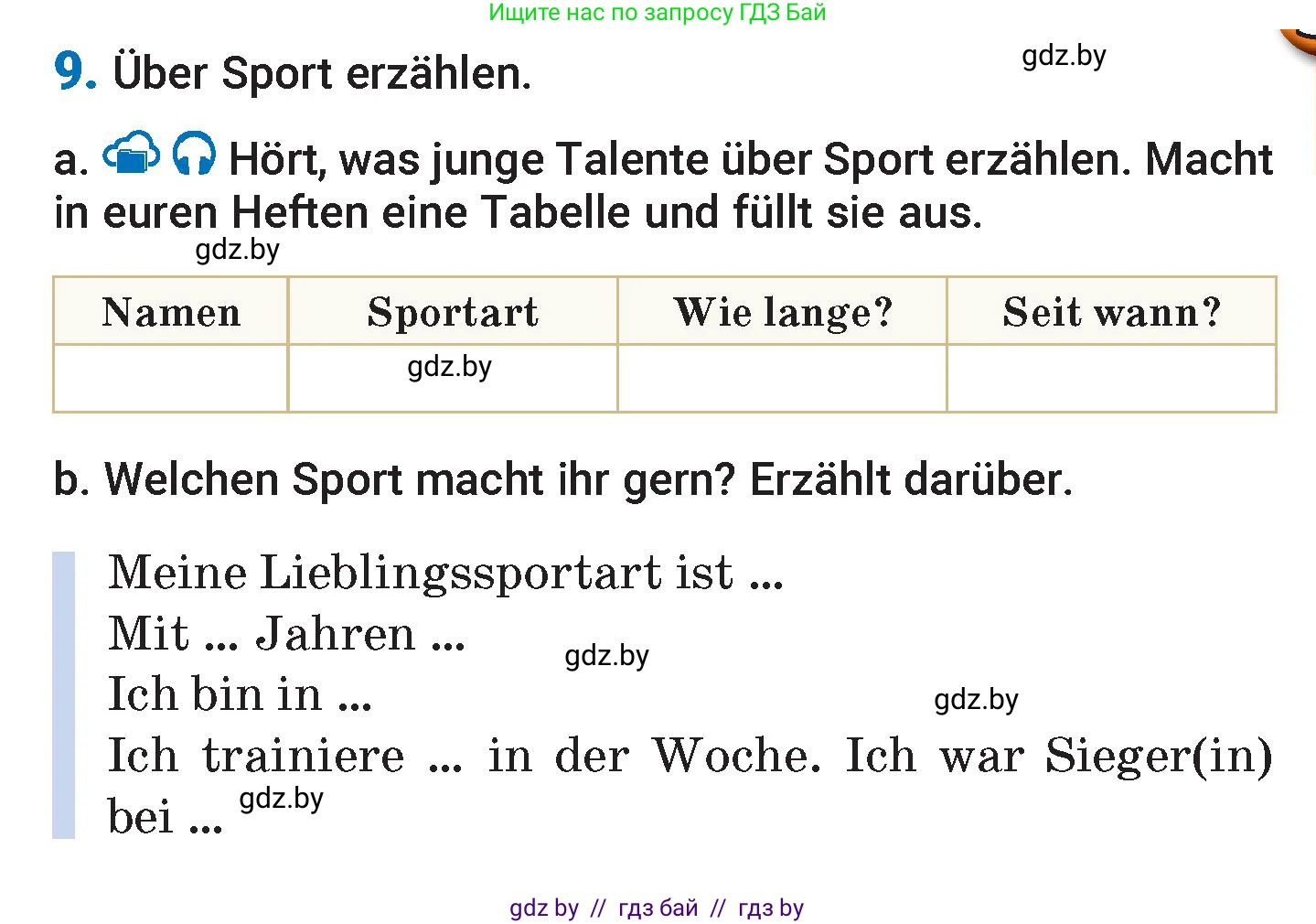 Ищите нас по запросу ГДЗ Бай

9. Über Sport erzählen.

gdz.by

a. Hört, was junge Talente über Sport erzählen. Macht in euren Heften eine Tabelle und füllt sie aus.

gdz.by

| Namen | Sportart | Wie lange? | Seit wann? |
|---|---|---|---|
| | gdz.by | | |

b. Welchen Sport macht ihr gern? Erzählt darüber.

Meine Lieblingssportart ist ...
Mit ... Jahren ...
gdz.by
Ich bin in ...
gdz.by
Ich trainiere ... in der Woche. Ich war Sieger(in) bei ...
gdz.by

gdz by // гдз бай // гдз by